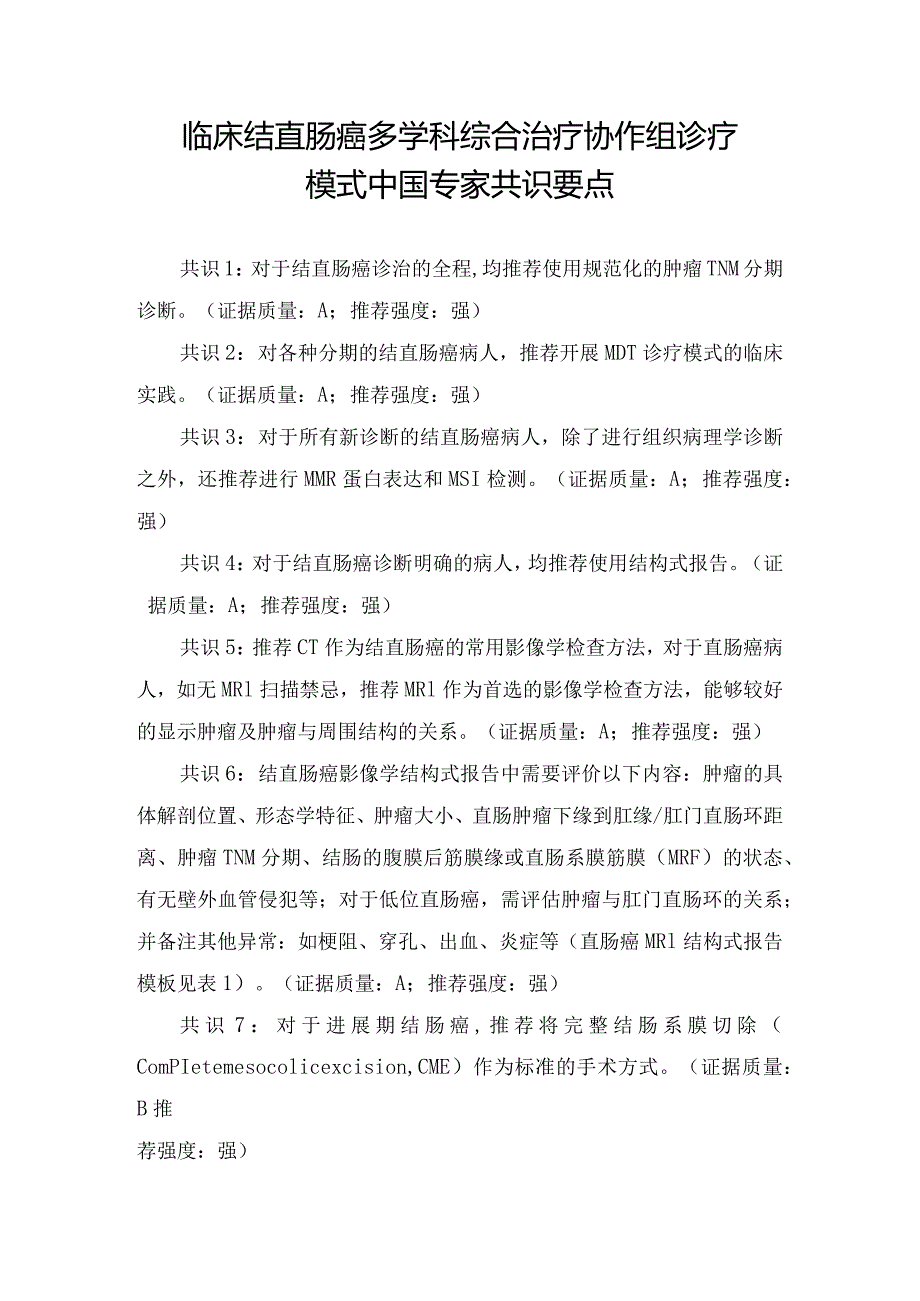 临床结直肠癌多学科综合治疗协作组诊疗模式中国专家共识要点

共识1：对于结直肠癌诊治的全程，均推荐使用规范化的肿瘤TNM分期诊断。（证据质量：A；推荐强度：强）

共识2：对各种分期的结直肠癌病人，推荐开展MDT诊疗模式的临床实践。（证据质量：A；推荐强度：强）

共识3：对于所有新诊断的结直肠癌病人，除了进行组织病理学诊断之外，还推荐进行MMR蛋白表达和MSI检测。（证据质量：A；推荐强度：强）

共识4：对于结直肠癌诊断明确的病人，均推荐使用结构式报告。（证据质量：A；推荐强度：强）

共识5：推荐CT作为结直肠癌的常用影像学检查方法，对于直肠癌病人，如无MRl扫描禁忌，推荐MRl作为首选的影像学检查方法，能够较好的显示肿瘤及肿瘤与周围结构的关系。（证据质量：A；推荐强度：强）

共识6：结直肠癌影像学结构式报告中需要评价以下内容：肿瘤的具体解剖位置、形态学特征、肿瘤大小、直肠肿瘤下缘到肛缘/肛门直肠环距离、肿瘤TNM分期、结肠的腹膜后筋膜缘或直肠系膜筋膜（MRF）的状态、有无壁外血管侵犯等；对于低位直肠癌，需评估肿瘤与肛门直肠环的关系；并备注其他异常：如梗阻、穿孔、出血、炎症等（直肠癌MRl结构式报告模板见表1）。（证据质量：A；推荐强度：强）

共识7：对于进展期结肠癌，推荐将完整结肠系膜切除（ComPIetemesocolicexcision，CME）作为标准的手术方式。（证据质量：B推

荐强度：强）